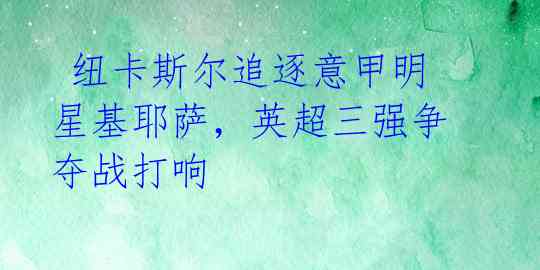 纽卡斯尔追逐意甲明星基耶萨，英超三强争夺战打响